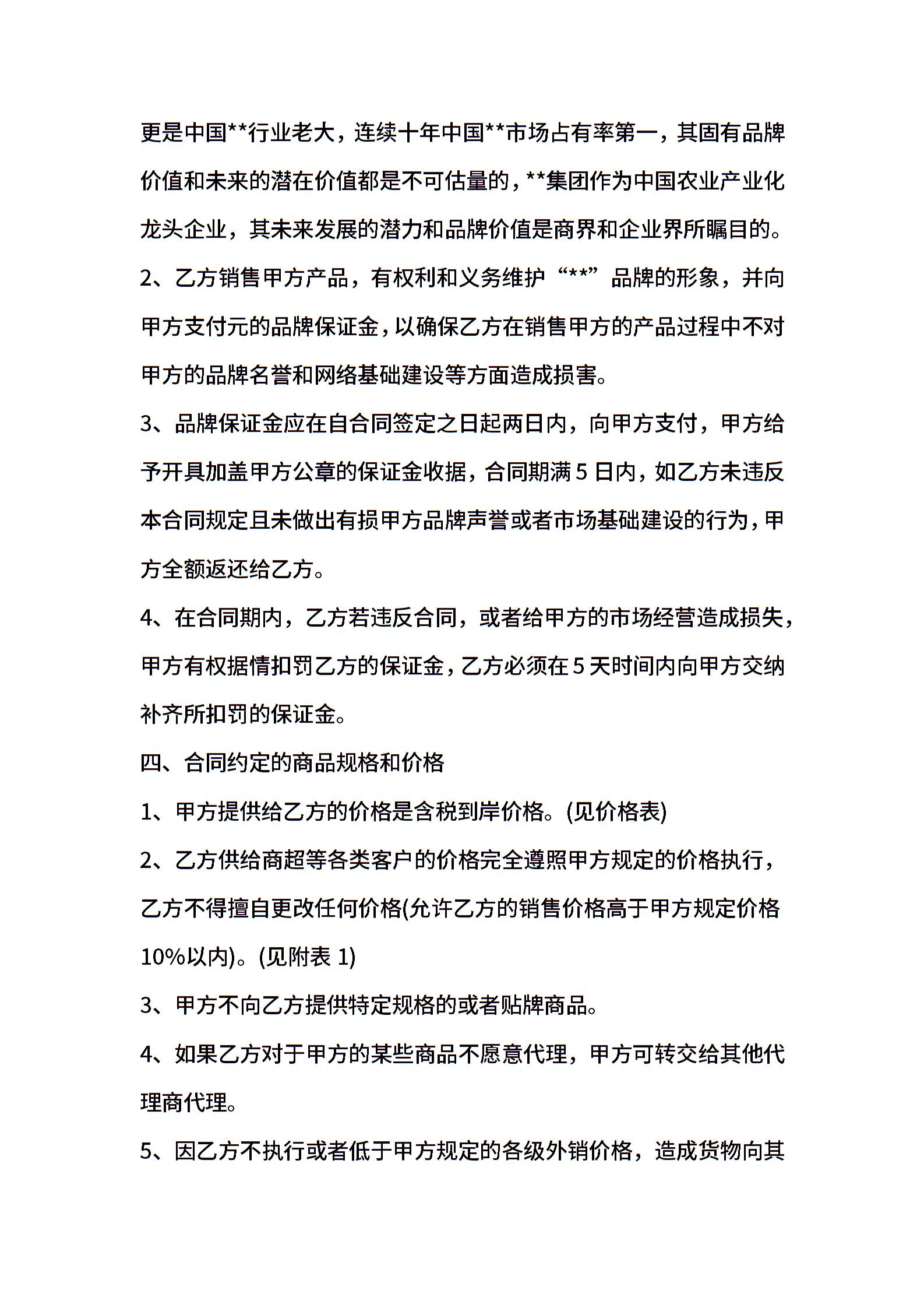 更是中国**行业老大，连续十年中国**市场占有率第一，其固有品牌价值和未来的潜在价值都是不可估量的，**集团作为中国农业产业化龙头企业，其未来发展的潜力和品牌价值是商界和企业界所瞩目的。

2、乙方销售甲方产品，有权利和义务维护“**”品牌的形象，并向甲方支付元的品牌保证金，以确保乙方在销售甲方的产品过程中不对甲方的品牌名誉和网络基础建设等方面造成损害。

3、品牌保证金应在自合同签定之日起两日内，向甲方支付，甲方给予开具加盖甲方公章的保证金收据，合同期满 5 日内，如乙方未违反本合同规定且未做出有损甲方品牌声誉或者市场基础建设的行为，甲方全额返还给乙方。

4、在合同期内，乙方若违反合同，或者给甲方的市场经营造成损失，甲方有权据情扣罚乙方的保证金，乙方必须在 5 天时间内向甲方交纳补齐所扣罚的保证金。

四、合同约定的商品规格和价格

1、甲方提供给乙方的价格是含税到岸价格。(见价格表)

2、乙方供给商超等各类客户的价格完全遵照甲方规定的价格执行，乙方不得擅自更改任何价格(允许乙方的销售价格高于甲方规定价格 10%以内)。(见附表 1)

3、甲方不向乙方提供特定规格的或者贴牌商品。

4、如果乙方对于甲方的某些商品不愿意代理，甲方可转交给其他代理商代理。

5、因乙方不执行或者低于甲方规定的各级外销价格，造成货物向其